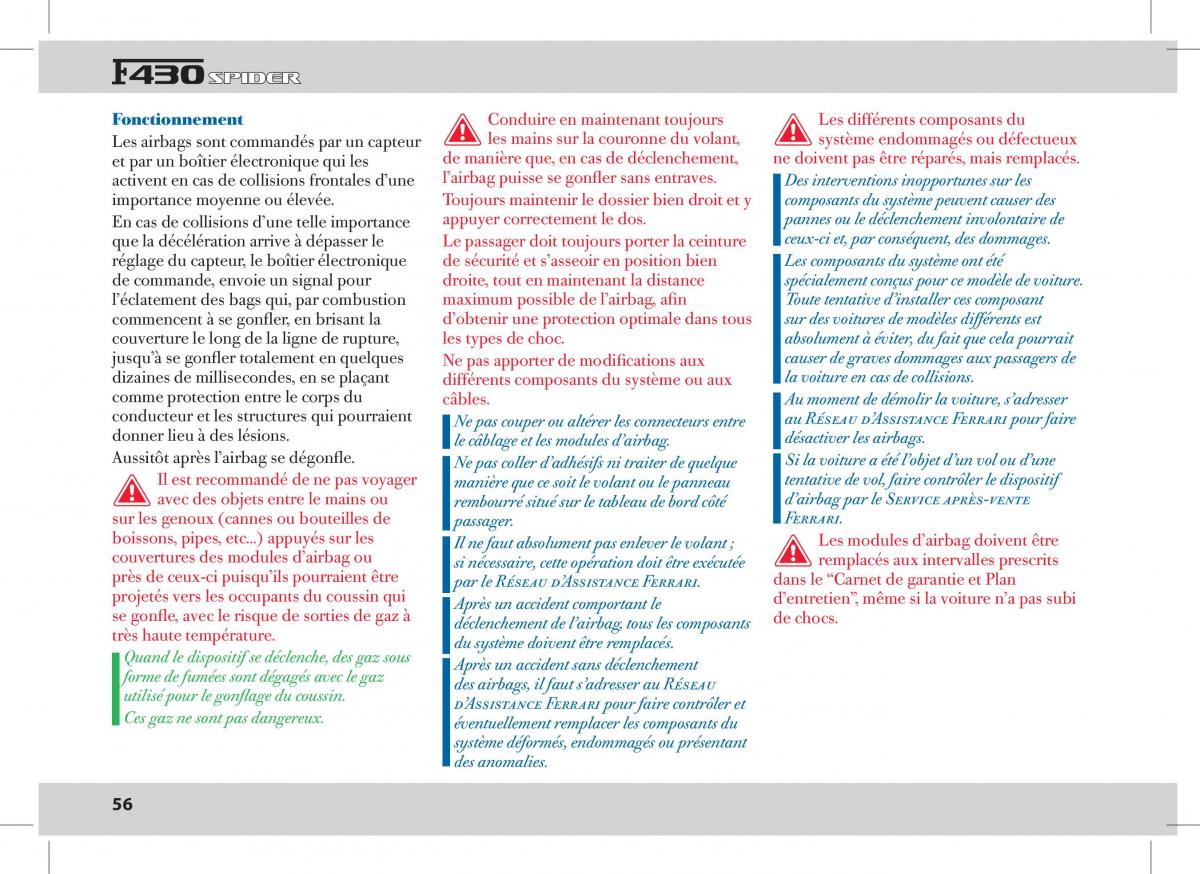 F430 SPIDER

Fonctionnement
Les airbags sont commandés par un capteur et par un boîtier électronique qui les activent en cas de collisions frontales d'une importance moyenne ou élevée.
En cas de collisions d'une telle importance que la décélération arrive à dépasser le réglage du capteur, le boîtier électronique de commande, envoie un signal pour l'éclatement des bags qui, par combustion commencent à se gonfler, en brisant la couverture le long de la ligne de rupture, jusqu'à se gonfler totalement en quelques dizaines de millisecondes, en se plaçant comme protection entre le corps du conducteur et les structures qui pourraient donner lieu à des lésions.
Aussitôt après l'airbag se dégonfle.

Il est recommandé de ne pas voyager avec des objets entre le mains ou sur les genoux (cannes ou bouteilles de boissons, pipes, etc...) appuyés sur les couvertures des modules d'airbag ou près de ceux-ci puisqu'ils pourraient être projetés vers les occupants du coussin qui se gonfle, avec le risque de sorties de gaz à très haute température.

Quand le dispositif se déclenche, des gaz sous forme de fumées sont dégagés avec le gaz utilisé pour le gonflage du coussin.
Ces gaz ne sont pas dangereux.

Conduire en maintenant toujours les mains sur la couronne du volant, de manière que, en cas de déclenchement, l'airbag puisse se gonfler sans entraves.
Toujours maintenir le dossier bien droit et y appuyer correctement le dos.
Le passager doit toujours porter la ceinture de sécurité et s'asseoir en position bien droite, tout en maintenant la distance maximum possible de l'airbag, afin d'obtenir une protection optimale dans tous les types de choc.
Ne pas apporter de modifications aux différents composants du système ou aux câbles.

Ne pas couper ou altérer les connecteurs entre le câblage et les modules d'airbag.
Ne pas coller d'adhésifs ni traiter de quelque manière que ce soit le volant ou le panneau rembourré situé sur le tableau de bord côté passager.
Il ne faut absolument pas enlever le volant ; si nécessaire, cette opération doit être exécutée par le Réseau d'Assistance Ferrari.
Après un accident comportant le déclenchement de l'airbag, tous les composants du système doivent être remplacés.
Après un accident sans déclenchement des airbags, il faut s'adresser au Réseau d'Assistance Ferrari pour faire contrôler et éventuellement remplacer les composants du système déformés, endommagés ou présentant des anomalies.

Les différents composants du système endommagés ou défectueux ne doivent pas être réparés, mais remplacés.

Des interventions inopportunes sur les composants du système peuvent causer des pannes ou le déclenchement involontaire de ceux-ci et, par conséquent, des dommages.
Les composants du système ont été spécialement conçus pour ce modèle de voiture. Toute tentative d'installer ces composant sur des voitures de modèles différents est absolument à éviter, du fait que cela pourrait causer de graves dommages aux passagers de la voiture en cas de collisions.
Au moment de démolir la voiture, s'adresser au Réseau d'Assistance Ferrari pour faire désactiver les airbags.
Si la voiture a été l'objet d'un vol ou d'une tentative de vol, faire contrôler le dispositif d'airbag par le Service après-vente Ferrari.

Les modules d'airbag doivent être remplacés aux intervalles prescrits dans le "Carnet de garantie et Plan d'entretien", même si la voiture n'a pas subi de chocs.

56